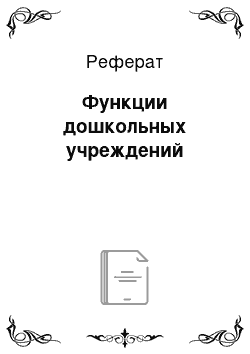 Реферат

Функции дошкольных учреждений